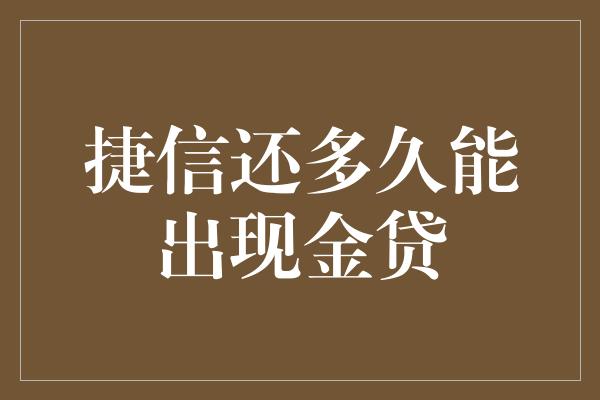 捷信还多久能出现金贷